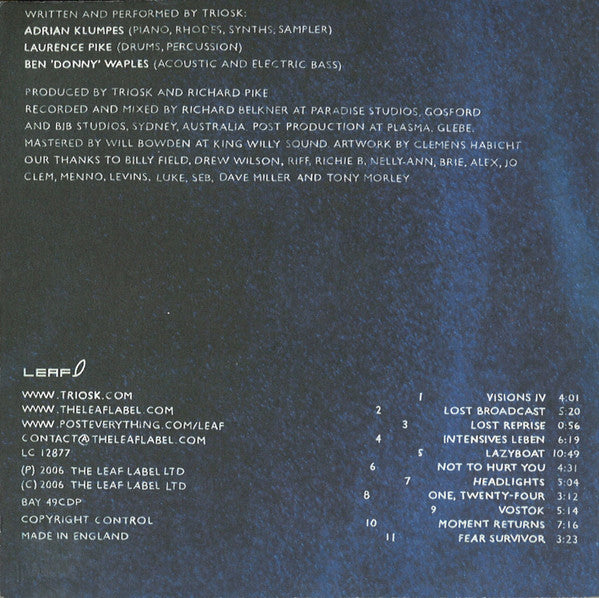 WRITTEN AND PERFORMED BY TRIOSK:
ADRIAN KLUMPES (PIANO, RHODES, SYNTHS, SAMPLER)
LAURENCE PIKE (DRUMS, PERCUSSION)
BEN 'DONNY' WAPLES (ACOUSTIC AND ELECTRIC BASS)

PRODUCED BY TRIOSK AND RICHARD PIKE
RECORDED AND MIXED BY RICHARD BELKNER AT PARADISE STUDIOS, GOSFORD AND BJB STUDIOS, SYDNEY, AUSTRALIA. POST PRODUCTION AT PLASMA, GLEBE. MASTERED BY WILL BOWDEN AT KING WILLY SOUND. ARTWORK BY CLEMENS HABICHT OUR THANKS TO BILLY FIELD, DREW WILSON, RIFF, RICHIE B, NELLY-ANN, BRIE, ALEX, JO CLEM, MENNO, LEVINS, LUKE, SEB, DAVE MILLER AND TONY MORLEY

LEAF

WWW.TRIOSK.COM
WWW.THELEAFLABEL.COM
WWW.POSTEVERYTHING.COM/LEAF
CONTACT@THELEAFLABEL.COM
LC 12877
(P) 2006 THE LEAF LABEL LTD
(C) 2006 THE LEAF LABEL LTD
BAY 49CDP
COPYRIGHT CONTROL
MADE IN ENGLAND

1 VISIONS IV 4:01
2 LOST BROADCAST 5:20
3 LOST REPRISE 0:56
4 INTENSIVES LEBEN 6:19
5 LAZYBOAT 10:49
6 NOT TO HURT YOU 4:31
7 HEADLIGHTS 5:04
8 ONE, TWENTY-FOUR 3:12
9 VOSTOK 5:14
10 MOMENT RETURNS 7:16
11 FEAR SURVIVOR 3:23